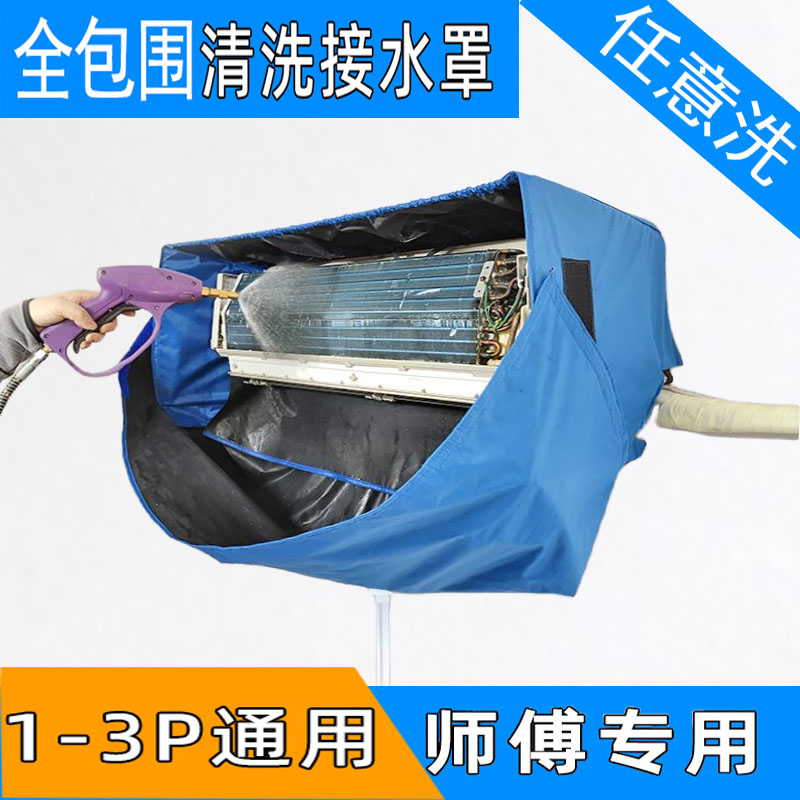 全包围清洗接水罩

任意洗

1-3P通用

师傅专用